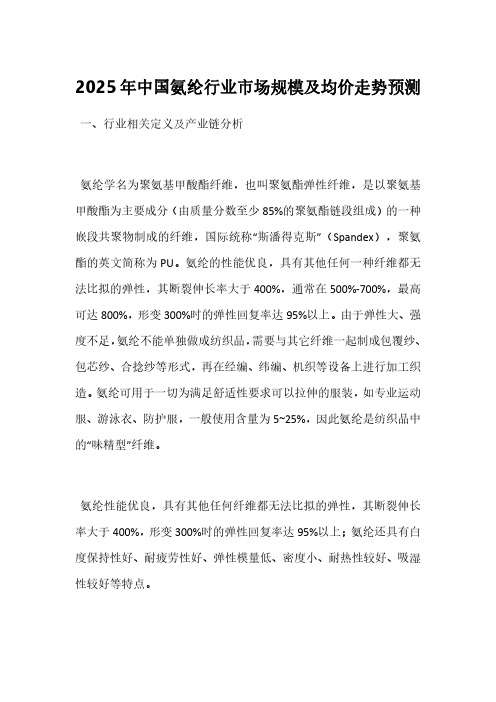 2025年中国氨纶行业市场规模及均价走势预测

一、行业相关定义及产业链分析

氨纶学名为聚氨基甲酸酯纤维，也叫聚氨酯弹性纤维，是以聚氨基甲酸酯为主要成分（由质量分数至少85%的聚氨酯链段组成）的一种嵌段共聚物制成的纤维，国际统称“斯潘得克斯”（Spandex），聚氨酯的英文简称为PU。氨纶的性能优良，具有其他任何一种纤维都无法比拟的弹性，其断裂伸长率大于400%，通常在500%-700%，最高可达800%，形变300%时的弹性回复率达95%以上。由于弹性大、强度不足，氨纶不能单独做成纺织品，需要与其它纤维一起制成包覆纱、包芯纱、合捻纱等形式，再在经编、纬编、机织等设备上进行加工织造。氨纶可用于一切为满足舒适性要求可以拉伸的服装，如专业运动服、游泳衣、防护服，一般使用含量为5~25%，因此氨纶是纺织品中的“味精型”纤维。

氨纶性能优良，具有其他任何纤维都无法比拟的弹性，其断裂伸长率大于400%，形变300%时的弹性回复率达95%以上；氨纶还具有白度保持性好、耐疲劳性好、弹性模量低、密度小、耐热性较好、吸湿性较好等特点。